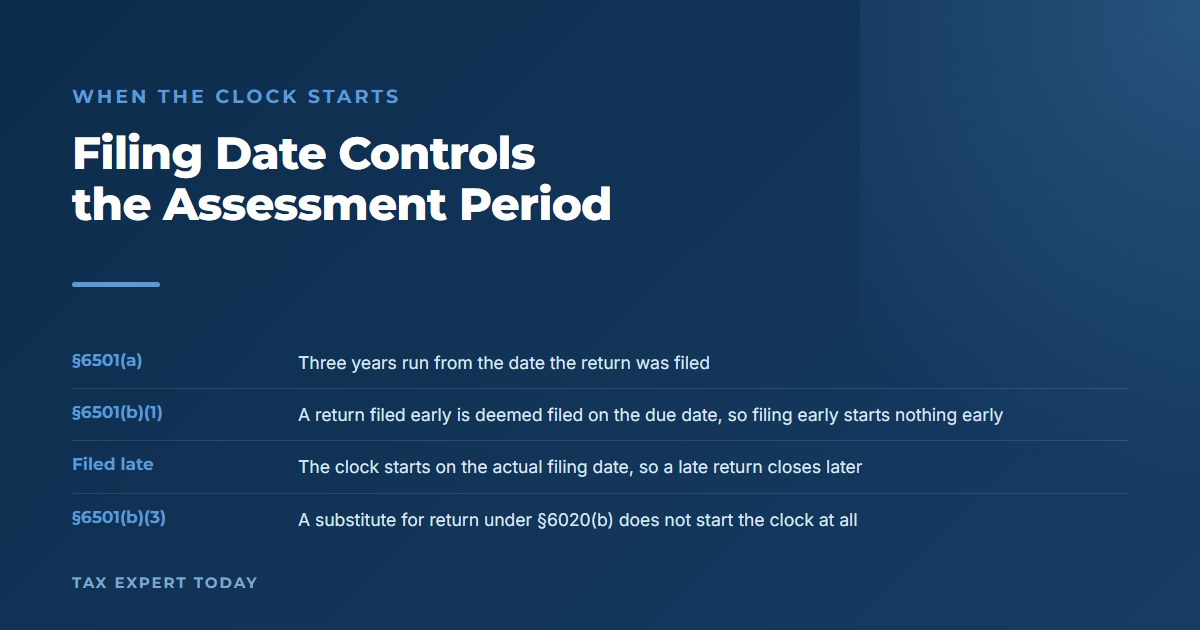 WHEN THE CLOCK STARTS

Filing Date Controls the Assessment Period

| | |
|---|---|
| §6501(a) | Three years run from the date the return was filed |
| §6501(b)(1) | A return filed early is deemed filed on the due date, so filing early starts nothing early |
| Filed late | The clock starts on the actual filing date, so a late return closes later |
| §6501(b)(3) | A substitute for return under §6020(b) does not start the clock at all |

TAX EXPERT TODAY